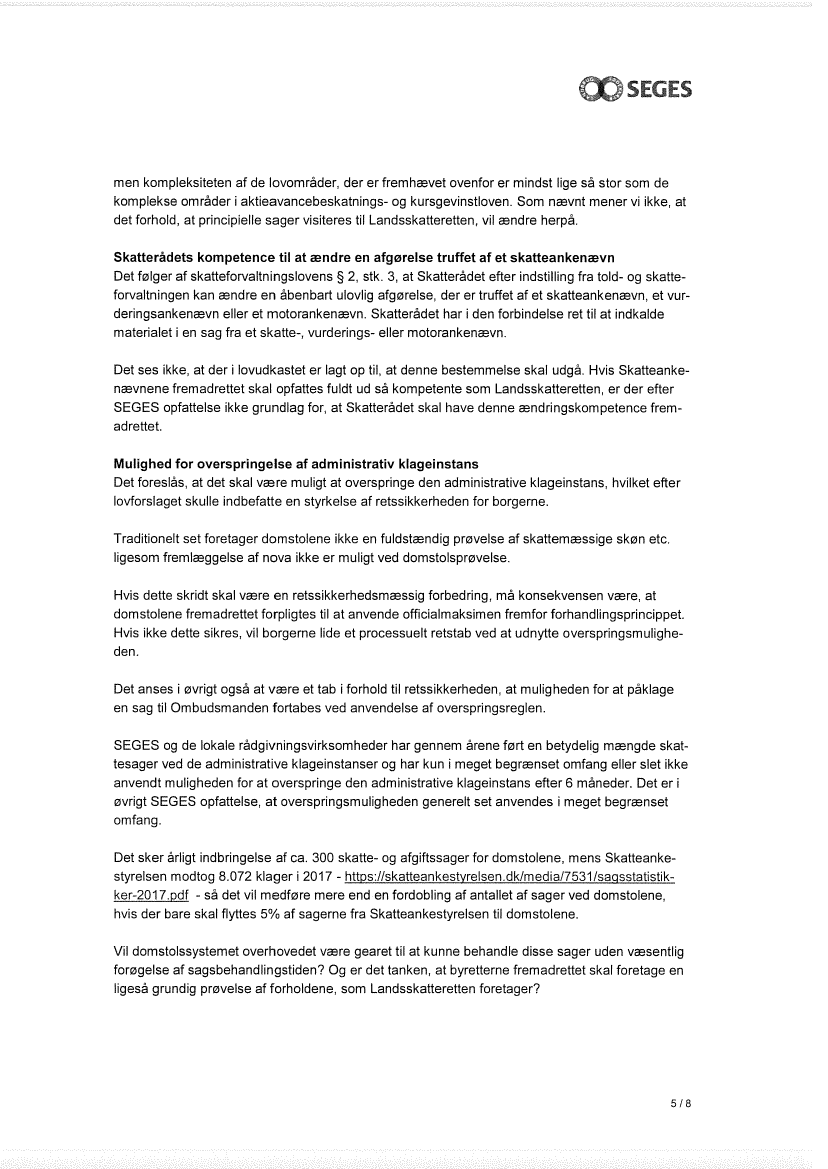 SEGES

men kompleksiteten af de lovområder, der er fremhævet ovenfor er mindst lige så stor som de komplekse områder i aktieavancebeskatnings- og kursgevinstloven. Som nævnt mener vi ikke, at det forhold, at principielle sager visiteres til Landsskatteretten, vil ændre herpå.

**Skatterådets kompetence til at ændre en afgørelse truffet af et skatteankenævn**
Det følger af skatteforvaltningslovens § 2, stk. 3, at Skatterådet efter indstilling fra told- og skatteforvaltningen kan ændre en åbenbart ulovlig afgørelse, der er truffet af et skatteankenævn, et vurderingsankenævn eller et motorankenævn. Skatterådet har i den forbindelse ret til at indkalde materialet i en sag fra et skatte-, vurderings- eller motorankenævn.

Det ses ikke, at der i lovudkastet er lagt op til, at denne bestemmelse skal udgå. Hvis Skatteankenævnene fremadrettet skal opfattes fuldt ud så kompetente som Landsskatteretten, er der efter SEGES opfattelse ikke grundlag for, at Skatterådet skal have denne ændringskompetence fremadrettet.

**Mulighed for overspringelse af administrativ klageinstans**
Det foreslås, at det skal være muligt at overspringe den administrative klageinstans, hvilket efter lovforslaget skulle indbefatte en styrkelse af retssikkerheden for borgerne.

Traditionelt set foretager domstolene ikke en fuldstændig prøvelse af skattemæssige skøn etc. ligesom fremlæggelse af nova ikke er muligt ved domstolsprøvelse.

Hvis dette skridt skal være en retssikkerhedsmæssig forbedring, må konsekvensen være, at domstolene fremadrettet forpligtes til at anvende officialmaksimen fremfor forhandlingsprincippet. Hvis ikke dette sikres, vil borgerne lide et processuelt retstab ved at udnytte overspringsmuligheden.

Det anses i øvrigt også at være et tab i forhold til retssikkerheden, at muligheden for at påklage en sag til Ombudsmanden fortabes ved anvendelse af overspringsreglen.

SEGES og de lokale rådgivningsvirksomheder har gennem årene ført en betydelig mængde skattesager ved de administrative klageinstanser og har kun i meget begrænset omfang eller slet ikke anvendt muligheden for at overspringe den administrative klageinstans efter 6 måneder. Det er i øvrigt SEGES opfattelse, at overspringsmuligheden generelt set anvendes i meget begrænset omfang.

Det sker årligt indbringelse af ca. 300 skatte- og afgiftssager for domstolene, mens Skatteankestyrelsen modtog 8.072 klager i 2017 - https://skatteankestyrelsen.dk/media/7531/sagsstatistikker-2017.pdf - så det vil medføre mere end en fordobling af antallet af sager ved domstolene, hvis der bare skal flyttes 5% af sagerne fra Skatteankestyrelsen til domstolene.

Vil domstolssystemet overhovedet være gearet til at kunne behandle disse sager uden væsentlig forøgelse af sagsbehandlingstiden? Og er det tanken, at byretterne fremadrettet skal foretage en ligeså grundig prøvelse af forholdene, som Landsskatteretten foretager?

5 / 8